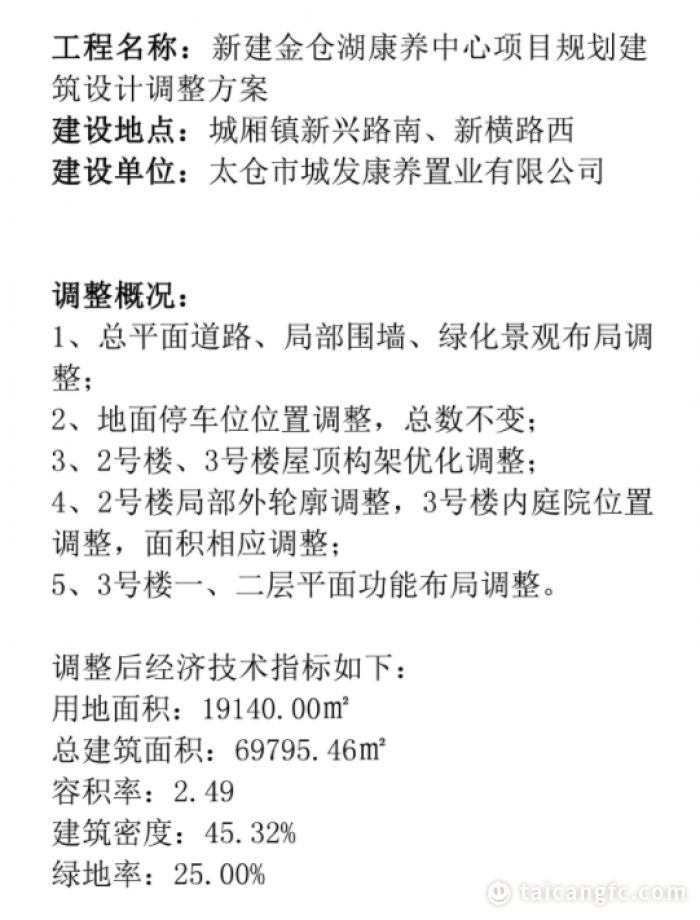 工程名称：新建金仓湖康养中心项目规划建筑设计调整方案
建设地点：城厢镇新兴路南、新横路西
建设单位：太仓市城发康养置业有限公司

调整概况：
1、总平面道路、局部围墙、绿化景观布局调整；
2、地面停车位位置调整，总数不变；
3、2号楼、3号楼屋顶构架优化调整；
4、2号楼局部外轮廓调整，3号楼内庭院位置调整，面积相应调整；
5、3号楼一、二层平面功能布局调整。

调整后经济技术指标如下：
用地面积：19140.00㎡
总建筑面积：69795.46㎡
容积率：2.49
建筑密度：45.32%
绿地率：25.00%

taicangfc.com